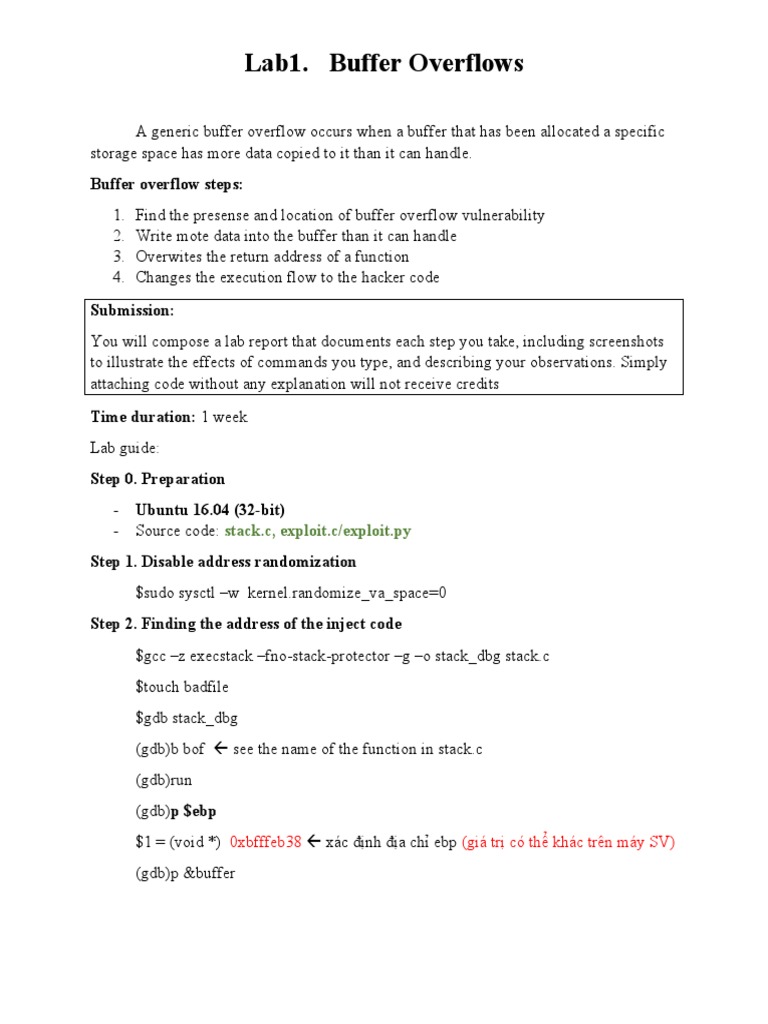 Lab1. Buffer Overflows

A generic buffer overflow occurs when a buffer that has been allocated a specific storage space has more data copied to it than it can handle.

Buffer overflow steps:

1. Find the presense and location of buffer overflow vulnerability
2. Write mote data into the buffer than it can handle
3. Overwites the return address of a function
4. Changes the execution flow to the hacker code

Submission:

You will compose a lab report that documents each step you take, including screenshots to illustrate the effects of commands you type, and describing your observations. Simply attaching code without any explanation will not receive credits

Time duration: 1 week

Lab guide:

Step 0. Preparation

- Ubuntu 16.04 (32-bit)
- Source code: stack.c, exploit.c/exploit.py

Step 1. Disable address randomization

$sudo sysctl –w kernel.randomize_va_space=0

Step 2. Finding the address of the inject code

$gcc –z execstack –fno-stack-protector –g –o stack_dbg stack.c

$touch badfile

$gdb stack_dbg

(gdb)b bof ← see the name of the function in stack.c

(gdb)run

(gdb)p $ebp

$1 = (void *) 0xbfffeb38 ← xác định địa chỉ ebp (giá trị có thể khác trên máy SV)

(gdb)p &buffer